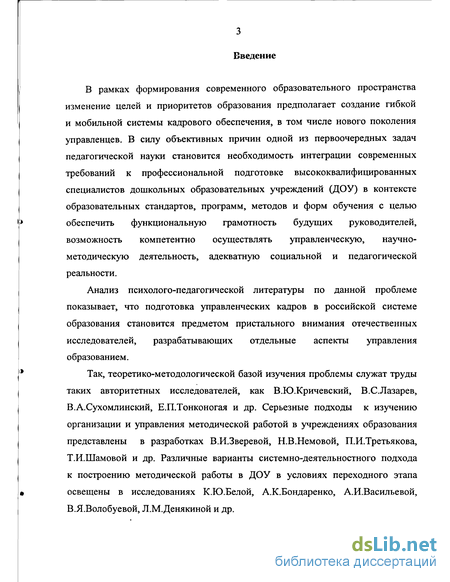 3

Введение

В рамках формирования современного образовательного пространства изменение целей и приоритетов образования предполагает создание гибкой и мобильной системы кадрового обеспечения, в том числе нового поколения управленцев. В силу объективных причин одной из первоочередных задач педагогической науки становится необходимость интеграции современных требований к профессиональной подготовке высококвалифицированных специалистов дошкольных образовательных учреждений (ДОУ) в контексте образовательных стандартов, программ, методов и форм обучения с целью обеспечить функциональную грамотность будущих руководителей, возможность компетентно осуществлять управленческую, научно-методическую деятельность, адекватную социальной и педагогической реальности.

Анализ психолого-педагогической литературы по данной проблеме показывает, что подготовка управленческих кадров в российской системе образования становится предметом пристального внимания отечественных исследователей, разрабатывающих отдельные аспекты управления образованием.

Так, теоретико-методологической базой изучения проблемы служат труды таких авторитетных исследователей, как В.Ю.Кричевский, В.С.Лазарев, В.А.Сухомлинский, Е.П.Тонконогая и др. Серьезные подходы к изучению организации и управления методической работой в учреждениях образования представлены в разработках В.И.Зверевой, Н.В.Немовой, П.И.Третьякова, Т.И.Шамовой и др. Различные варианты системно-деятельностного подхода к построению методической работы в ДОУ в условиях переходного этапа освещены в исследованиях К.Ю.Белой, А.К.Бондаренко, А.И.Васильевой, В.Я.Волобуевой, Л.М.Денякиной и др.

dsLib.net
библиотека диссертаций